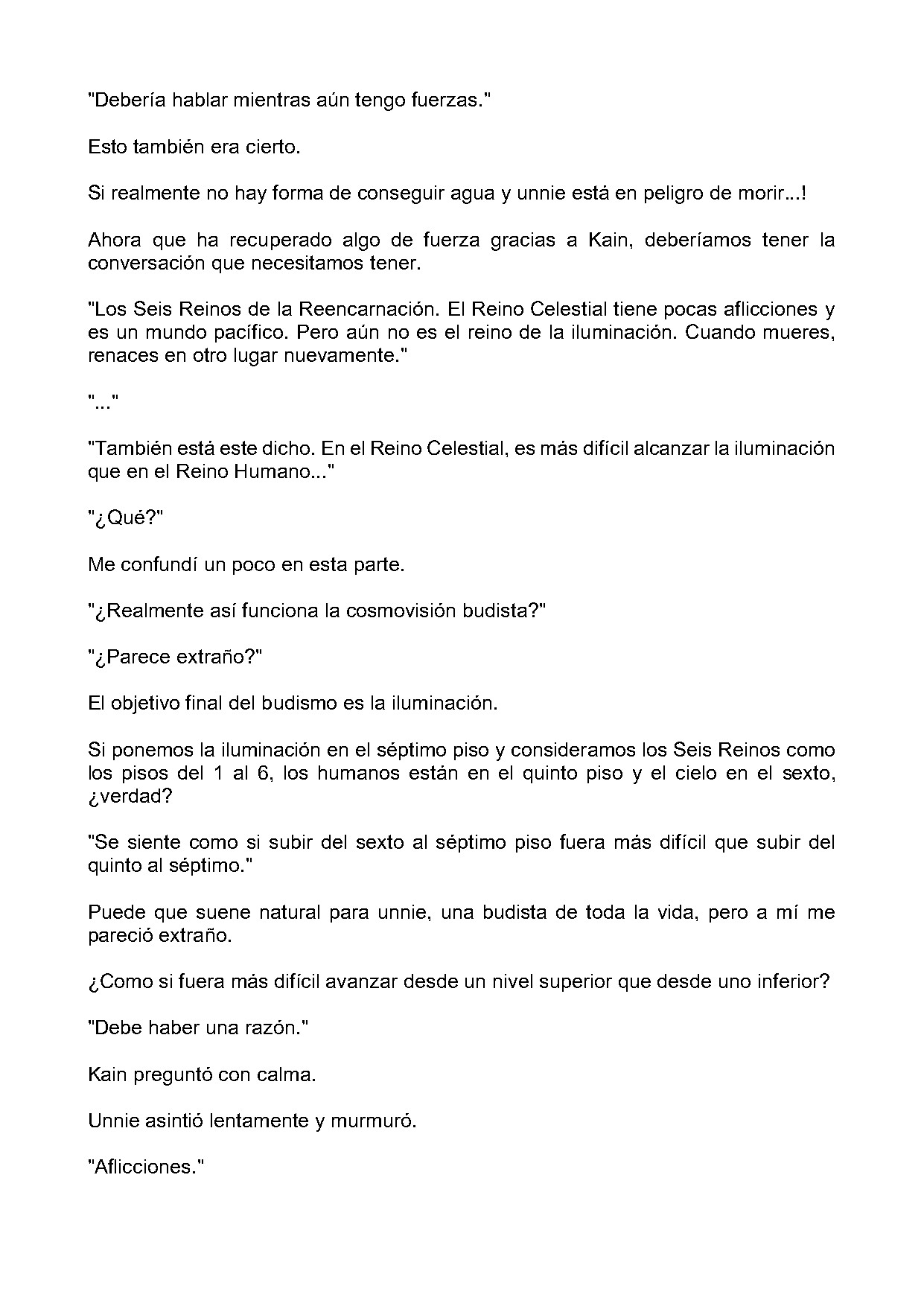 "Debería hablar mientras aún tengo fuerzas."

Esto también era cierto.

Si realmente no hay forma de conseguir agua y unnie está en peligro de morir...!

Ahora que ha recuperado algo de fuerza gracias a Kain, deberíamos tener la conversación que necesitamos tener.

"Los Seis Reinos de la Reencarnación. El Reino Celestial tiene pocas aflicciones y es un mundo pacífico. Pero aún no es el reino de la iluminación. Cuando mueres, renaces en otro lugar nuevamente."

"..."

"También está este dicho. En el Reino Celestial, es más difícil alcanzar la iluminación que en el Reino Humano..."

"¿Qué?"

Me confundí un poco en esta parte.

"¿Realmente así funciona la cosmovisión budista?"

"¿Parece extraño?"

El objetivo final del budismo es la iluminación.

Si ponemos la iluminación en el séptimo piso y consideramos los Seis Reinos como los pisos del 1 al 6, los humanos están en el quinto piso y el cielo en el sexto, ¿verdad?

"Se siente como si subir del sexto al séptimo piso fuera más difícil que subir del quinto al séptimo."

Puede que suene natural para unnie, una budista de toda la vida, pero a mí me pareció extraño.

¿Como si fuera más difícil avanzar desde un nivel superior que desde uno inferior?

"Debe haber una razón."

Kain preguntó con calma.

Unnie asintió lentamente y murmuró.

"Aflicciones."